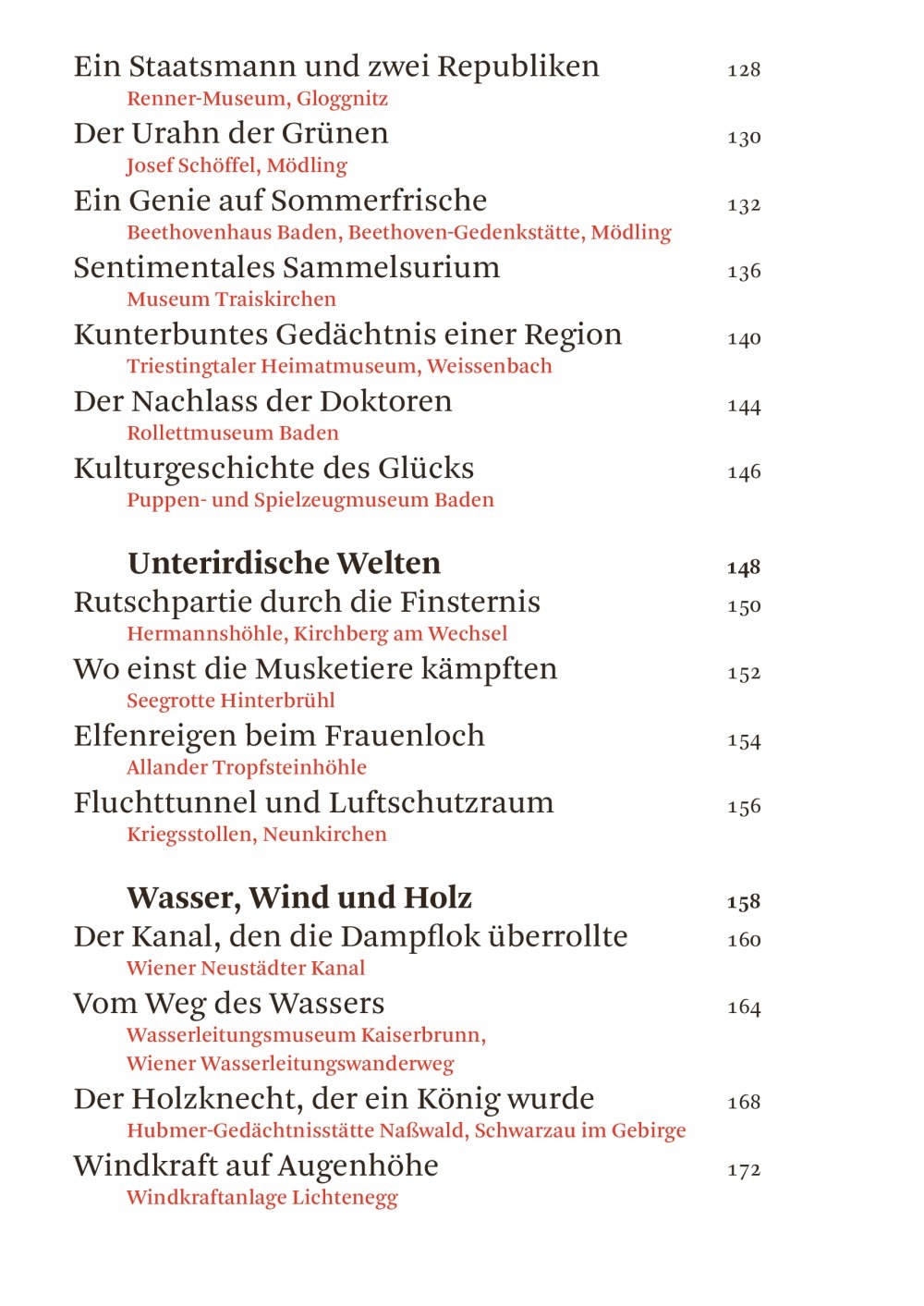 Ein Staatsmann und zwei Republiken 128
Renner-Museum, Gloggnitz

Der Urahn der Grünen 130
Josef Schöffel, Mödling

Ein Genie auf Sommerfrische 132
Beethovenhaus Baden, Beethoven-Gedenkstätte, Mödling

Sentimentales Sammelsurium 136
Museum Traiskirchen

Kunterbuntes Gedächtnis einer Region 140
Triestingtaler Heimatmuseum, Weissenbach

Der Nachlass der Doktoren 144
Rollettmuseum Baden

Kulturgeschichte des Glücks 146
Puppen- und Spielzeugmuseum Baden

Unterirdische Welten 148

Rutschpartie durch die Finsternis 150
Hermannshöhle, Kirchberg am Wechsel

Wo einst die Musketiere kämpften 152
Seegrotte Hinterbrühl

Elfenreigen beim Frauenloch 154
Allander Tropfsteinhöhle

Fluchttunnel und Luftschutzraum 156
Kriegsstollen, Neunkirchen

Wasser, Wind und Holz 158

Der Kanal, den die Dampflok überrollte 160
Wiener Neustädter Kanal

Vom Weg des Wassers 164
Wasserleitungsmuseum Kaiserbrunn,
Wiener Wasserleitungswanderweg

Der Holzknecht, der ein König wurde 168
Hubmer-Gedächtnisstätte Naßwald, Schwarzau im Gebirge

Windkraft auf Augenhöhe 172
Windkraftanlage Lichtenegg